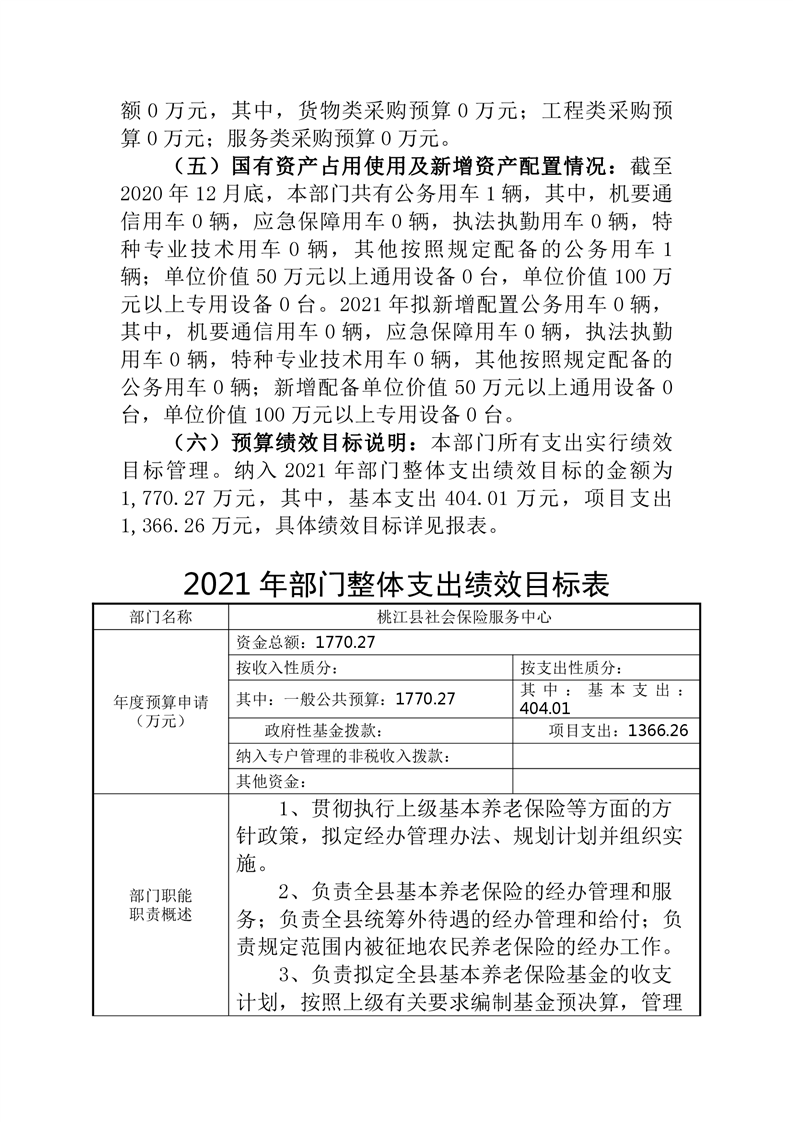 额 0 万元，其中，货物类采购预算 0 万元；工程类采购预算 0 万元；服务类采购预算 0 万元。

（五）国有资产占用使用及新增资产配置情况：截至 2020 年 12 月底，本部门共有公务用车 1 辆，其中，机要通信用车 0 辆，应急保障用车 0 辆，执法执勤用车 0 辆，特种专业技术用车 0 辆，其他按照规定配备的公务用车 1 辆；单位价值 50 万元以上通用设备 0 台，单位价值 100 万元以上专用设备 0 台。2021 年拟新增配置公务用车 0 辆，其中，机要通信用车 0 辆，应急保障用车 0 辆，执法执勤用车 0 辆，特种专业技术用车 0 辆，其他按照规定配备的公务用车 0 辆；新增配备单位价值 50 万元以上通用设备 0 台，单位价值 100 万元以上专用设备 0 台。

（六）预算绩效目标说明：本部门所有支出实行绩效目标管理。纳入 2021 年部门整体支出绩效目标的金额为 1,770.27 万元，其中，基本支出 404.01 万元，项目支出 1,366.26 万元，具体绩效目标详见报表。

2021 年部门整体支出绩效目标表

| 部门名称 | 桃江县社会保险服务中心 | |
|---|---|---|
| 年度预算申请（万元） | 资金总额：1770.27 | |
| | 按收入性质分： | 按支出性质分： |
| | 其中：一般公共预算：1770.27 | 其中：基本支出：404.01 |
| | 政府性基金拨款： | 项目支出：1366.26 |
| | 纳入专户管理的非税收入拨款： | |
| | 其他资金： | |
| 部门职能职责概述 | 1、贯彻执行上级基本养老保险等方面的方针政策，拟定经办管理办法、规划计划并组织实施。<br>2、负责全县基本养老保险的经办管理和服务；负责全县统筹外待遇的经办管理和给付；负责规定范围内被征地农民养老保险的经办工作。<br>3、负责拟定全县基本养老保险基金的收支计划，按照上级有关要求编制基金预决算，管理 | |